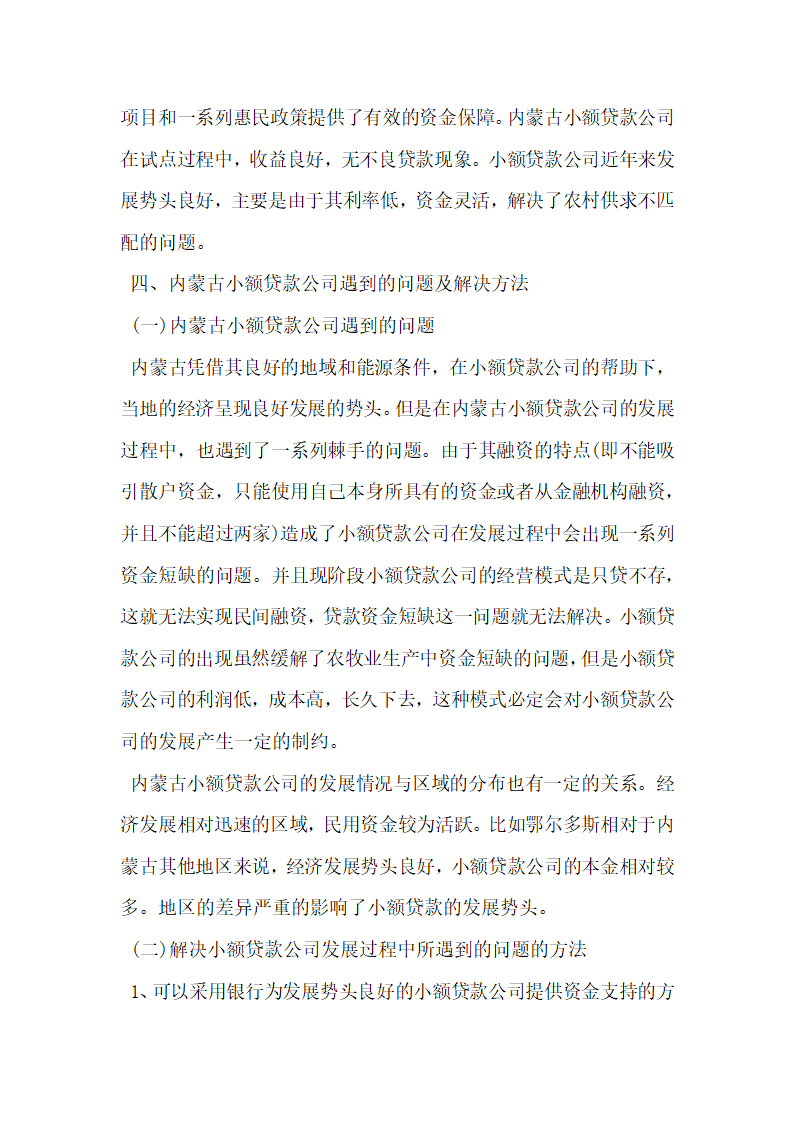 项目和一系列惠民政策提供了有效的资金保障。内蒙古小额贷款公司在试点过程中，收益良好，无不良贷款现象。小额贷款公司近年来发展势头良好，主要是由于其利率低，资金灵活，解决了农村供求不匹配的问题。

四、内蒙古小额贷款公司遇到的问题及解决方法

(一)内蒙古小额贷款公司遇到的问题

内蒙古凭借其良好的地域和能源条件，在小额贷款公司的帮助下，当地的经济呈现良好发展的势头。但是在内蒙古小额贷款公司的发展过程中，也遇到了一系列棘手的问题。由于其融资的特点(即不能吸引散户资金，只能使用自己本身所具有的资金或者从金融机构融资，并且不能超过两家)造成了小额贷款公司在发展过程中会出现一系列资金短缺的问题。并且现阶段小额贷款公司的经营模式是只贷不存，这就无法实现民间融资，贷款资金短缺这一问题就无法解决。小额贷款公司的出现虽然缓解了农牧业生产中资金短缺的问题，但是小额贷款公司的利润低，成本高，长久下去，这种模式必定会对小额贷款公司的发展产生一定的制约。

内蒙古小额贷款公司的发展情况与区域的分布也有一定的关系。经济发展相对迅速的区域，民用资金较为活跃。比如鄂尔多斯相对于内蒙古其他地区来说，经济发展势头良好，小额贷款公司的本金相对较多。地区的差异严重的影响了小额贷款的发展势头。

(二)解决小额贷款公司发展过程中所遇到的问题的方法

1、可以采用银行为发展势头良好的小额贷款公司提供资金支持的方